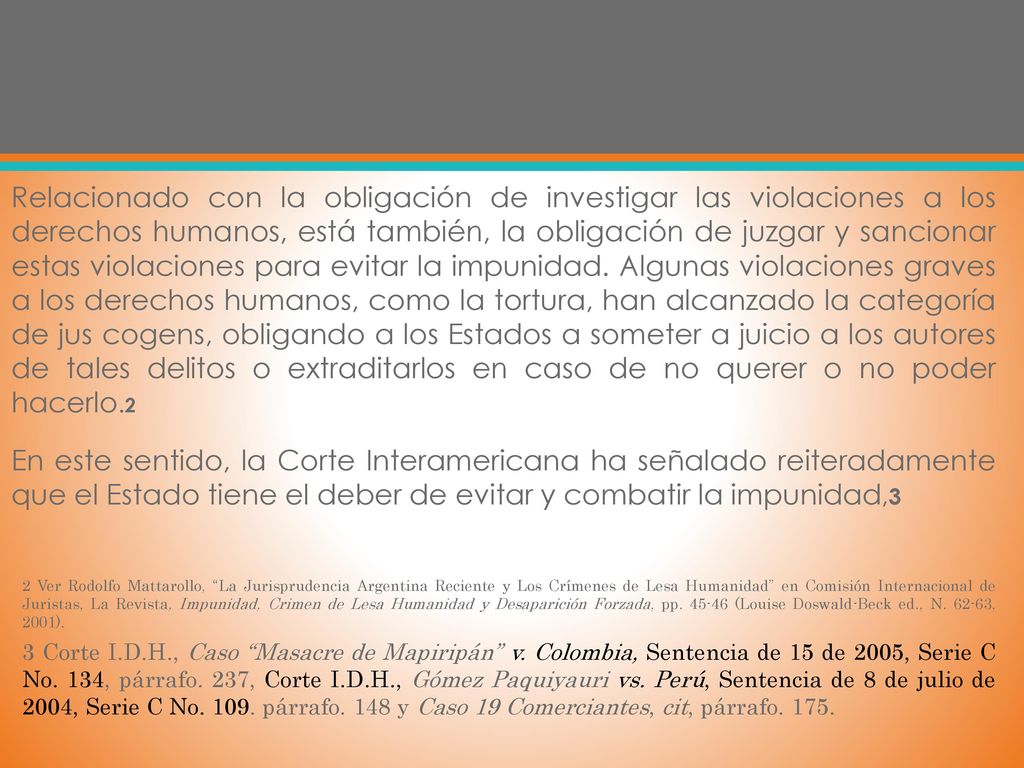 Relacionado con la obligación de investigar las violaciones a los derechos humanos, está también, la obligación de juzgar y sancionar estas violaciones para evitar la impunidad. Algunas violaciones graves a los derechos humanos, como la tortura, han alcanzado la categoría de jus cogens, obligando a los Estados a someter a juicio a los autores de tales delitos o extraditarlos en caso de no querer o no poder hacerlo.2

En este sentido, la Corte Interamericana ha señalado reiteradamente que el Estado tiene el deber de evitar y combatir la impunidad,3

2 Ver Rodolfo Mattarollo, "La Jurisprudencia Argentina Reciente y Los Crímenes de Lesa Humanidad" en Comisión Internacional de Juristas, La Revista, Impunidad, Crimen de Lesa Humanidad y Desaparición Forzada, pp. 45-46 (Louise Doswald-Beck ed., N. 62-63, 2001).

3 Corte I.D.H., Caso "Masacre de Mapiripán" v. Colombia, Sentencia de 15 de 2005, Serie C No. 134, párrafo. 237, Corte I.D.H., Gómez Paquiyauri vs. Perú, Sentencia de 8 de julio de 2004, Serie C No. 109. párrafo. 148 y Caso 19 Comerciantes, cit, párrafo. 175.